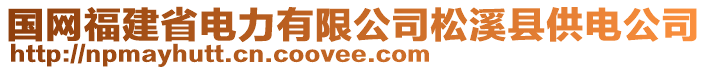 国网福建省电力有限公司松溪县供电公司
http://npmayhutt.cn.coovee.com